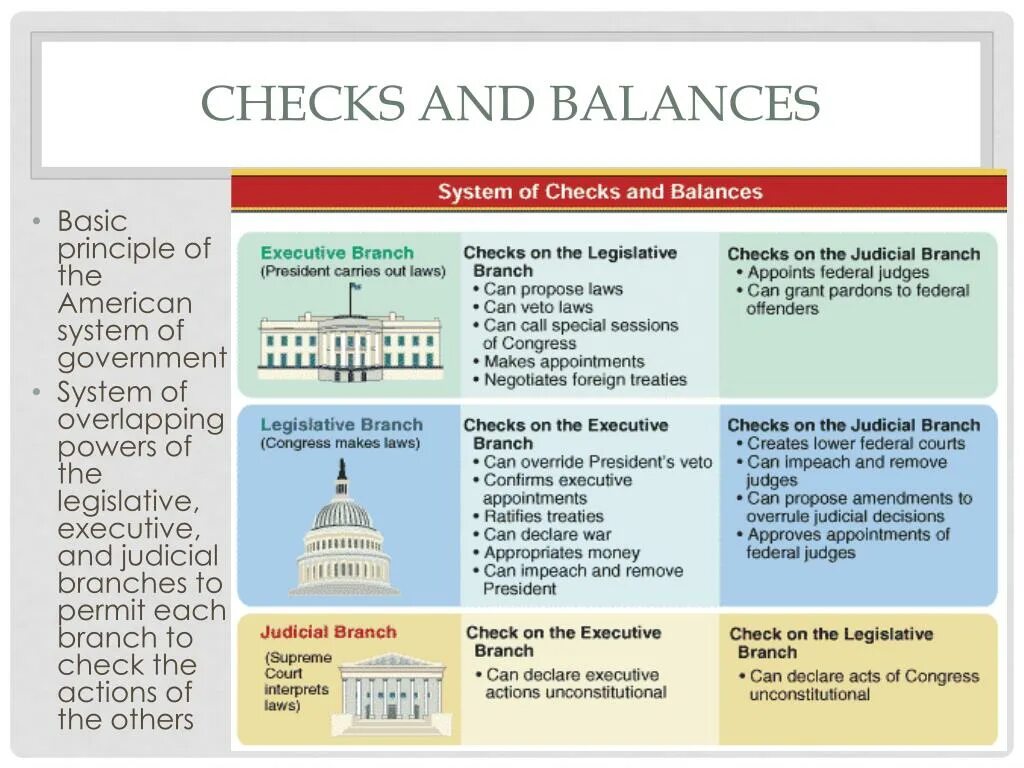 CHECKS AND BALANCES

• Basic principle of the American system of government
• System of overlapping powers of the legislative, executive, and judicial branches to permit each branch to check the actions of the others

System of Checks and Balances

| | | |
|---|---|---|
| Executive Branch (President carries out laws) | Checks on the Legislative Branch • Can propose laws • Can veto laws • Can call special sessions of Congress • Makes appointments • Negotiates foreign treaties | Checks on the Judicial Branch • Appoints federal judges • Can grant pardons to federal offenders |
| Legislative Branch (Congress makes laws) | Checks on the Executive Branch • Can override President's veto • Confirms executive appointments • Ratifies treaties • Can declare war • Appropriates money • Can impeach and remove President | Checks on the Judicial Branch • Creates lower federal courts • Can impeach and remove judges • Can propose amendments to overrule judicial decisions • Approves appointments of federal judges |
| Judicial Branch (Supreme Court interprets laws) | Check on the Executive Branch • Can declare executive actions unconstitutional | Check on the Legislative Branch • Can declare acts of Congress unconstitutional |